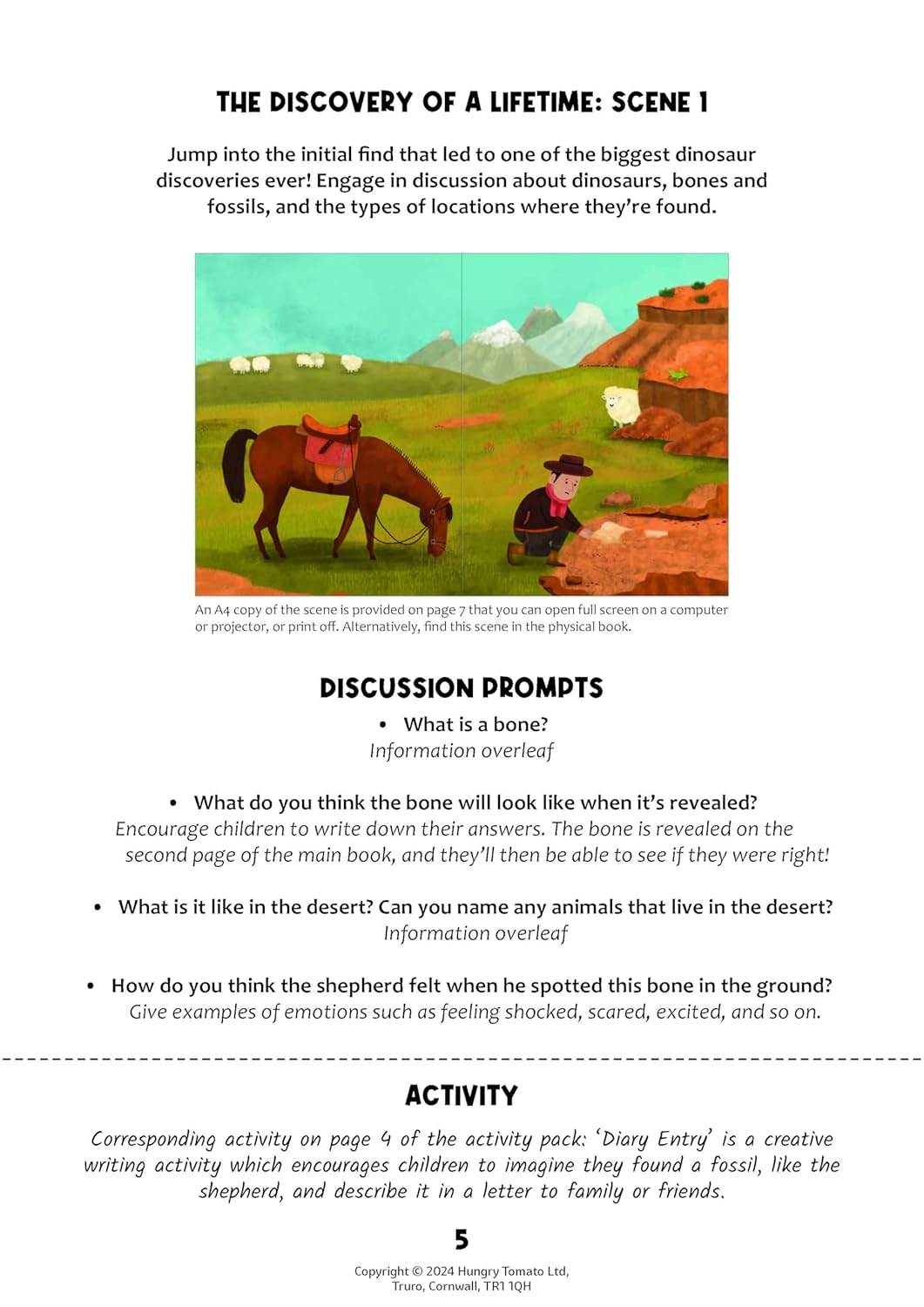 THE DISCOVERY OF A LIFETIME: SCENE 1

Jump into the initial find that led to one of the biggest dinosaur discoveries ever! Engage in discussion about dinosaurs, bones and fossils, and the types of locations where they're found.

An A4 copy of the scene is provided on page 7 that you can open full screen on a computer or projector, or print off. Alternatively, find this scene in the physical book.

DISCUSSION PROMPTS

• What is a bone?
Information overleaf

• What do you think the bone will look like when it's revealed?
Encourage children to write down their answers. The bone is revealed on the second page of the main book, and they'll then be able to see if they were right!

• What is it like in the desert? Can you name any animals that live in the desert?
Information overleaf

• How do you think the shepherd felt when he spotted this bone in the ground?
Give examples of emotions such as feeling shocked, scared, excited, and so on.

ACTIVITY

Corresponding activity on page 4 of the activity pack: 'Diary Entry' is a creative writing activity which encourages children to imagine they found a fossil, like the shepherd, and describe it in a letter to family or friends.

5

Copyright © 2024 Hungry Tomato Ltd, Truro, Cornwall, TR1 1QH